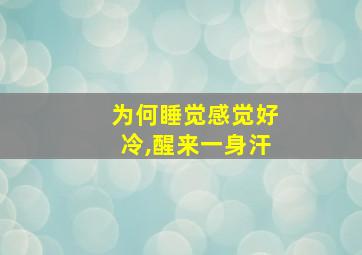 为何睡觉感觉好冷,醒来一身汗